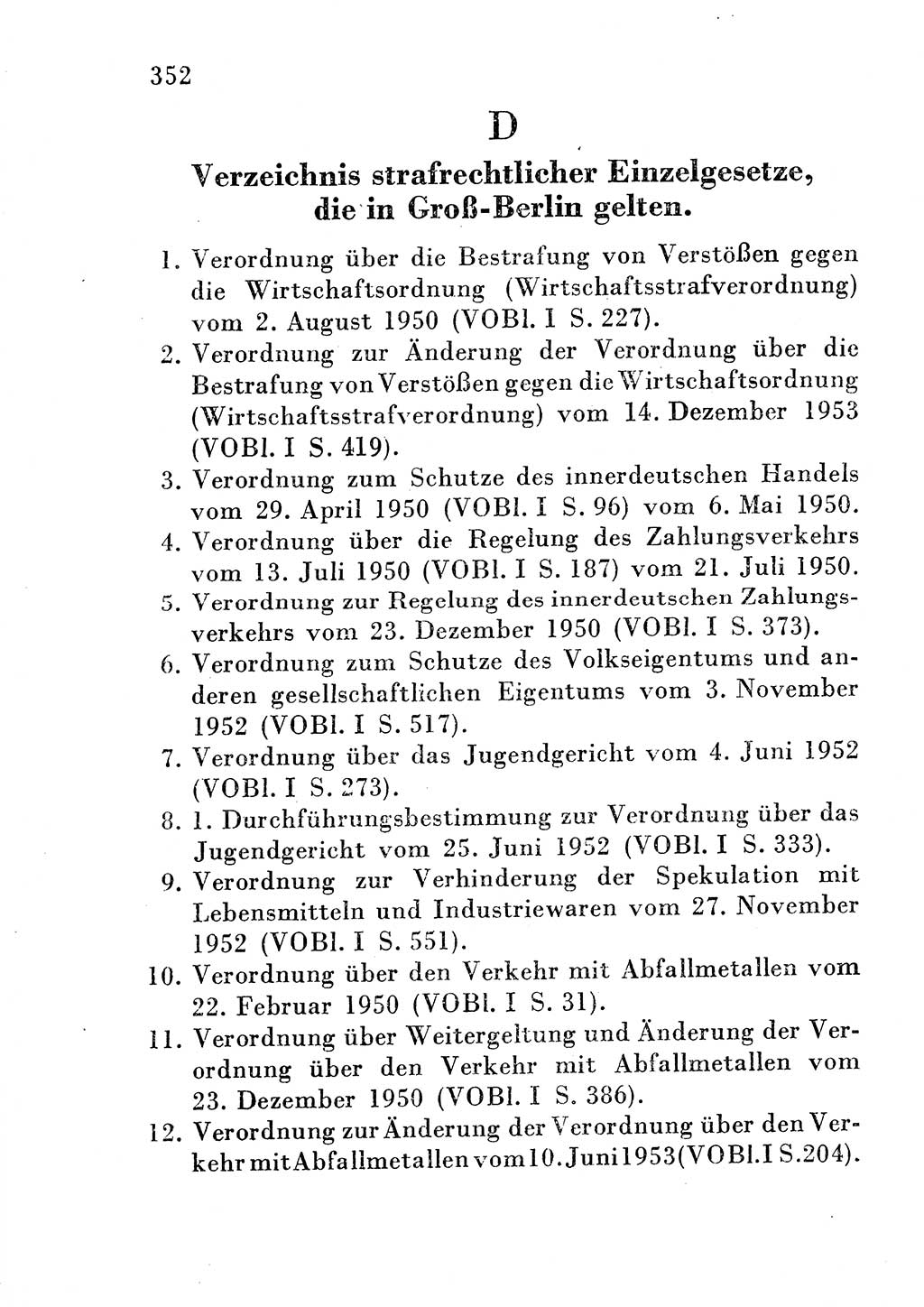 352

D

Verzeichnis strafrechtlicher Einzelgesetze, die in Groß-Berlin gelten.

1. Verordnung über die Bestrafung von Verstößen gegen die Wirtschaftsordnung (Wirtschaftsstrafverordnung) vom 2. August 1950 (VOBl. I S. 227).

2. Verordnung zur Änderung der Verordnung über die Bestrafung von Verstößen gegen die Wirtschaftsordnung (Wirtschaftsstrafverordnung) vom 14. Dezember 1953 (VOBl. I S. 419).

3. Verordnung zum Schutze des innerdeutschen Handels vom 29. April 1950 (VOBl. I S. 96) vom 6. Mai 1950.

4. Verordnung über die Regelung des Zahlungsverkehrs vom 13. Juli 1950 (VOBl. I S. 187) vom 21. Juli 1950.

5. Verordnung zur Regelung des innerdeutschen Zahlungsverkehrs vom 23. Dezember 1950 (VOBl. I S. 373).

6. Verordnung zum Schutze des Volkseigentums und anderen gesellschaftlichen Eigentums vom 3. November 1952 (VOBl. I S. 517).

7. Verordnung über das Jugendgericht vom 4. Juni 1952 (VOBl. I S. 273).

8. 1. Durchführungsbestimmung zur Verordnung über das Jugendgericht vom 25. Juni 1952 (VOBl. I S. 333).

9. Verordnung zur Verhinderung der Spekulation mit Lebensmitteln und Industriewaren vom 27. November 1952 (VOBl. I S. 551).

10. Verordnung über den Verkehr mit Abfallmetallen vom 22. Februar 1950 (VOBl. I S. 31).

11. Verordnung über Weitergeltung und Änderung der Verordnung über den Verkehr mit Abfallmetallen vom 23. Dezember 1950 (VOBl. I S. 386).

12. Verordnung zur Änderung der Verordnung über den Verkehr mit Abfallmetallen vom 10. Juni 1953 (VOBl. I S. 204).